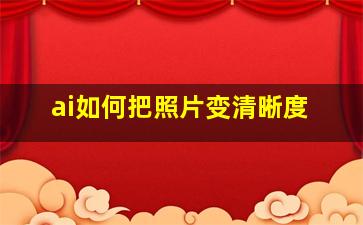 ai如何把照片变清晰度